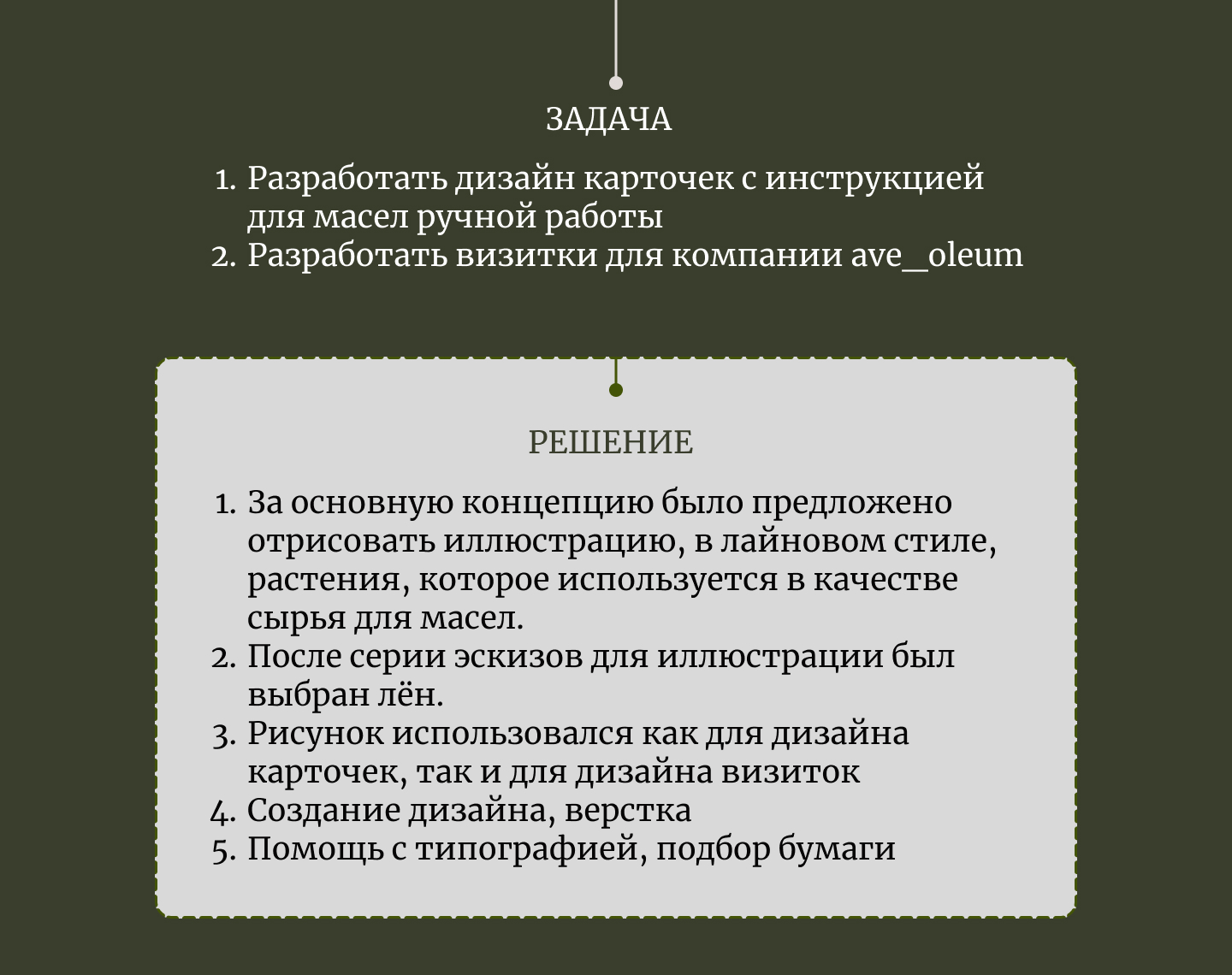 ЗАДАЧА

1. Разработать дизайн карточек с инструкцией для масел ручной работы
2. Разработать визитки для компании ave_oleum

РЕШЕНИЕ

1. За основную концепцию было предложено отрисовать иллюстрацию, в лайновом стиле, растения, которое используется в качестве сырья для масел.
2. После серии эскизов для иллюстрации был выбран лён.
3. Рисунок использовался как для дизайна карточек, так и для дизайна визиток
4. Создание дизайна, верстка
5. Помощь с типографией, подбор бумаги